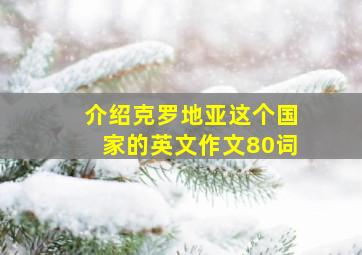 介绍克罗地亚这个国家的英文作文80词